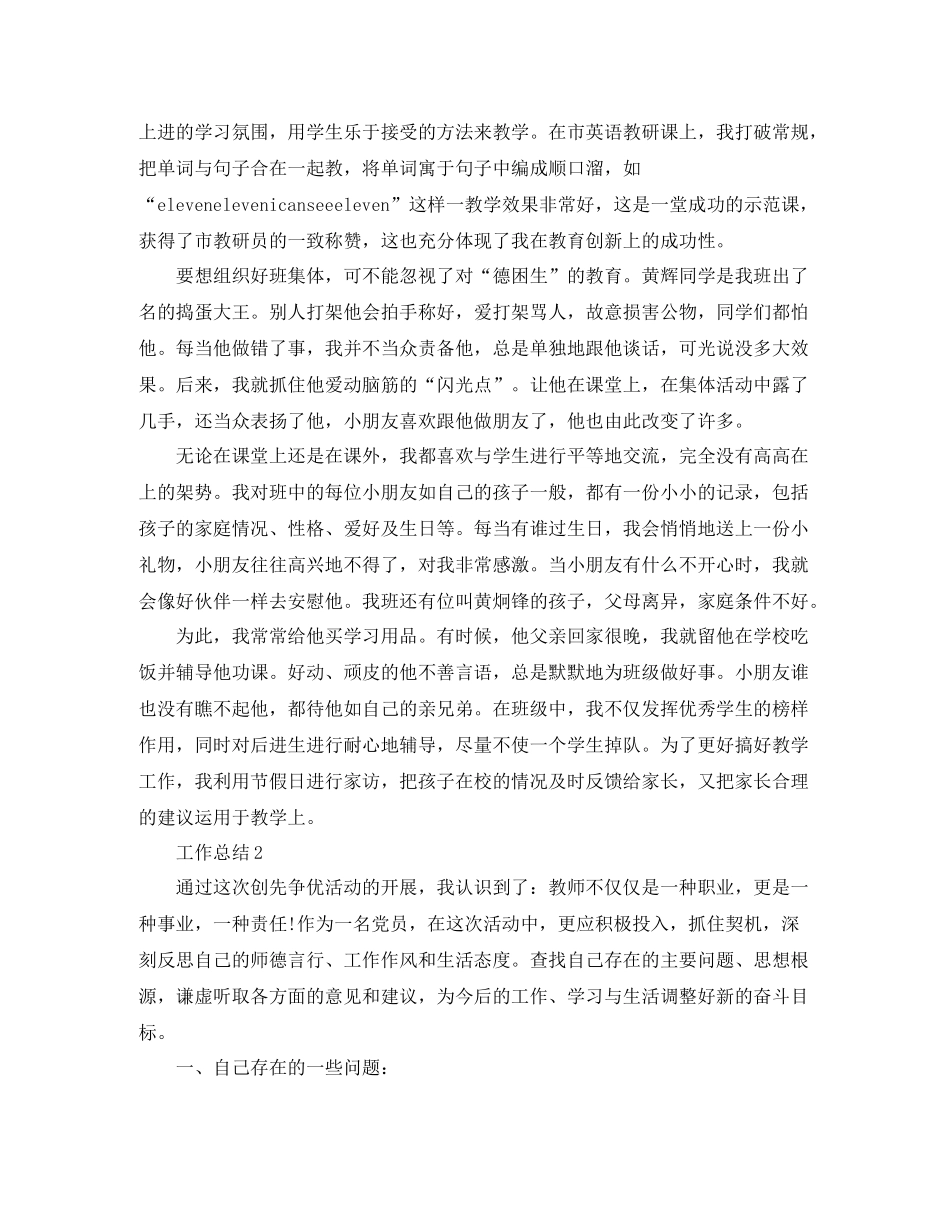 上进的学习氛围，用学生乐于接受的方法来教学。在市英语教研课上，我打破常规，把单词与句子合在一起教，将单词寓于句子中编成顺口溜，如“elevenelevenicanseeeleven”这样一教学效果非常好，这是一堂成功的示范课，获得了市教研员的一致称赞，这也充分体现了我在教育创新上的成功性。

要想组织好班集体，可不能忽视了对“德困生”的教育。黄辉同学是我班出了名的捣蛋大王。别人打架他会拍手称好，爱打架骂人，故意损害公物，同学们都怕他。每当他做错了事，我并不当众责备他，总是单独地跟他谈话，可光说没多大效果。后来，我就抓住他爱动脑筋的“闪光点”。让他在课堂上，在集体活动中露了几手，还当众表扬了他，小朋友喜欢跟他做朋友了，他也由此改变了许多。

无论在课堂上还是在课外，我都喜欢与学生进行平等地交流，完全没有高高在上的架势。我对班中的每位小朋友如自己的孩子一般，都有一份小小的记录，包括孩子的家庭情况、性格、爱好及生日等。每当有谁过生日，我会悄悄地送上一份小礼物，小朋友往往高兴地不得了，对我非常感激。当小朋友有什么不开心时，我就会像好伙伴一样去安慰他。我班还有位叫黄炯锋的孩子，父母离异，家庭条件不好。

为此，我常常给他买学习用品。有时候，他父亲回家很晚，我就留他在学校吃饭并辅导他功课。好动、顽皮的他不善言语，总是默默地为班级做好事。小朋友谁也没有瞧不起他，都待他如自己的亲兄弟。在班级中，我不仅发挥优秀学生的榜样作用，同时对后进生进行耐心地辅导，尽量不使一个学生掉队。为了更好搞好教学工作，我利用节假日进行家访，把孩子在校的情况及时反馈给家长，又把家长合理的建议运用于教学上。

工作总结2

通过这次创先争优活动的开展，我认识到了：教师不仅仅是一种职业，更是一种事业，一种责任!作为一名党员，在这次活动中，更应积极投入，抓住契机，深刻反思自己的师德言行、工作作风和生活态度。查找自己存在的主要问题、思想根源，谦虚听取各方面的意见和建议，为今后的工作、学习与生活调整好新的奋斗目标。

一、自己存在的一些问题：